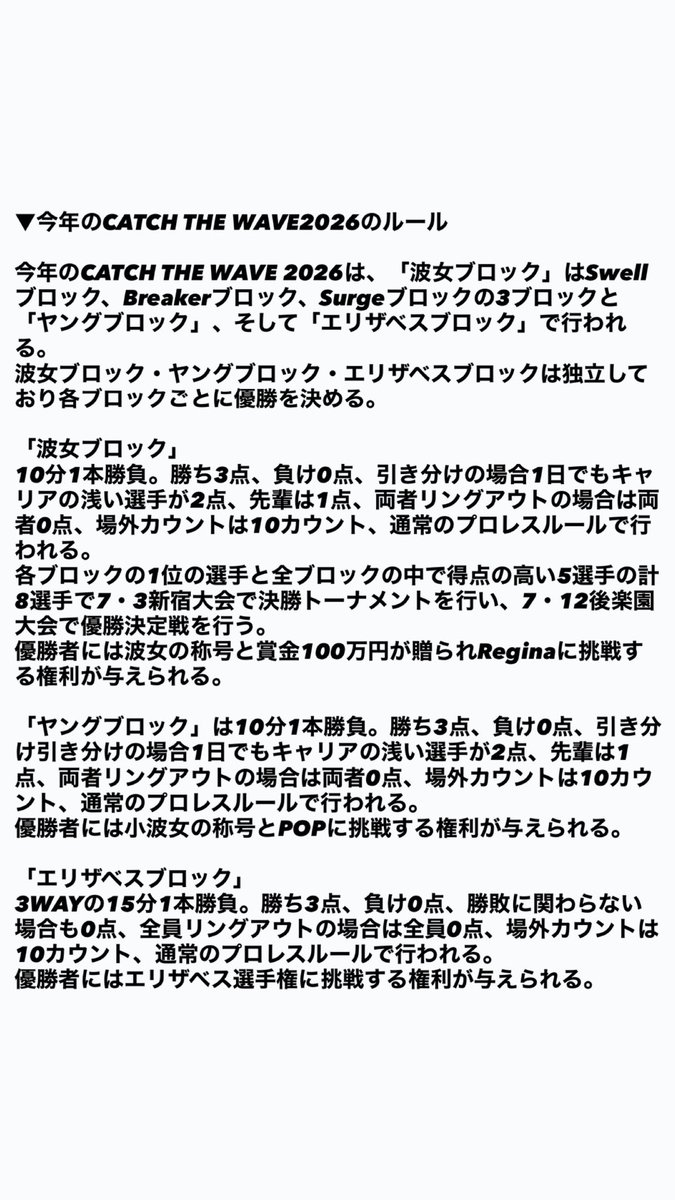 ▼今年のCATCH THE WAVE2026のルール

今年のCATCH THE WAVE 2026は、「波女ブロック」はSwellブロック、Breakerブロック、Surgeブロックの3ブロックと「ヤングブロック」、そして「エリザベスブロック」で行われる。
波女ブロック・ヤングブロック・エリザベスブロックは独立しており各ブロックごとに優勝を決める。

「波女ブロック」
10分1本勝負。勝ち3点、負け0点、引き分けの場合1日でもキャリアの浅い選手が2点、先輩は1点、両者リングアウトの場合は両者0点、場外カウントは10カウント、通常のプロレスルールで行われる。
各ブロックの1位の選手と全ブロックの中で得点の高い5選手の計8選手で7・3新宿大会で決勝トーナメントを行い、7・12後楽園大会で優勝決定戦を行う。
優勝者には波女の称号と賞金100万円が贈られReginaに挑戦する権利が与えられる。

「ヤングブロック」は10分1本勝負。勝ち3点、負け0点、引き分け引き分けの場合1日でもキャリアの浅い選手が2点、先輩は1点、両者リングアウトの場合は両者0点、場外カウントは10カウント、通常のプロレスルールで行われる。
優勝者には小波女の称号とPOPに挑戦する権利が与えられる。

「エリザベスブロック」
3WAYの15分1本勝負。勝ち3点、負け0点、勝敗に関わらない場合も0点、全員リングアウトの場合は全員0点、場外カウントは10カウント、通常のプロレスルールで行われる。
優勝者にはエリザベス選手権に挑戦する権利が与えられる。